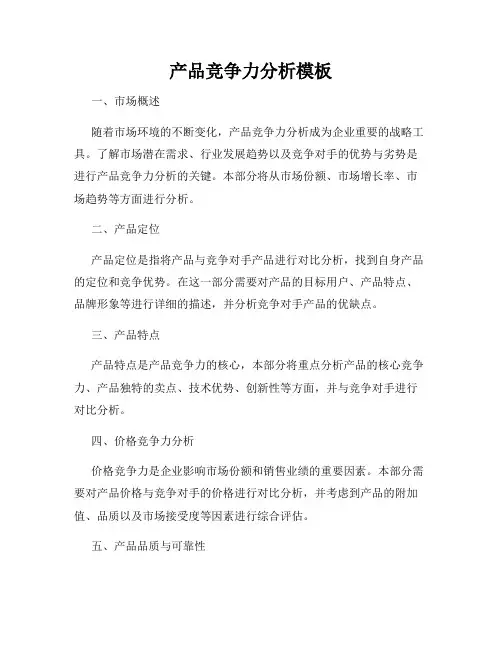 产品竞争力分析模板

一、市场概述

随着市场环境的不断变化，产品竞争力分析成为企业重要的战略工具。了解市场潜在需求、行业发展趋势以及竞争对手的优势与劣势是进行产品竞争力分析的关键。本部分将从市场份额、市场增长率、市场趋势等方面进行分析。

二、产品定位

产品定位是指将产品与竞争对手产品进行对比分析，找到自身产品的定位和竞争优势。在这一部分需要对产品的目标用户、产品特点、品牌形象等进行详细的描述，并分析竞争对手产品的优缺点。

三、产品特点

产品特点是产品竞争力的核心，本部分将重点分析产品的核心竞争力、产品独特的卖点、技术优势、创新性等方面，并与竞争对手进行对比分析。

四、价格竞争力分析

价格竞争力是企业影响市场份额和销售业绩的重要因素。本部分需要对产品价格与竞争对手的价格进行对比分析，并考虑到产品的附加值、品质以及市场接受度等因素进行综合评估。

五、产品品质与可靠性